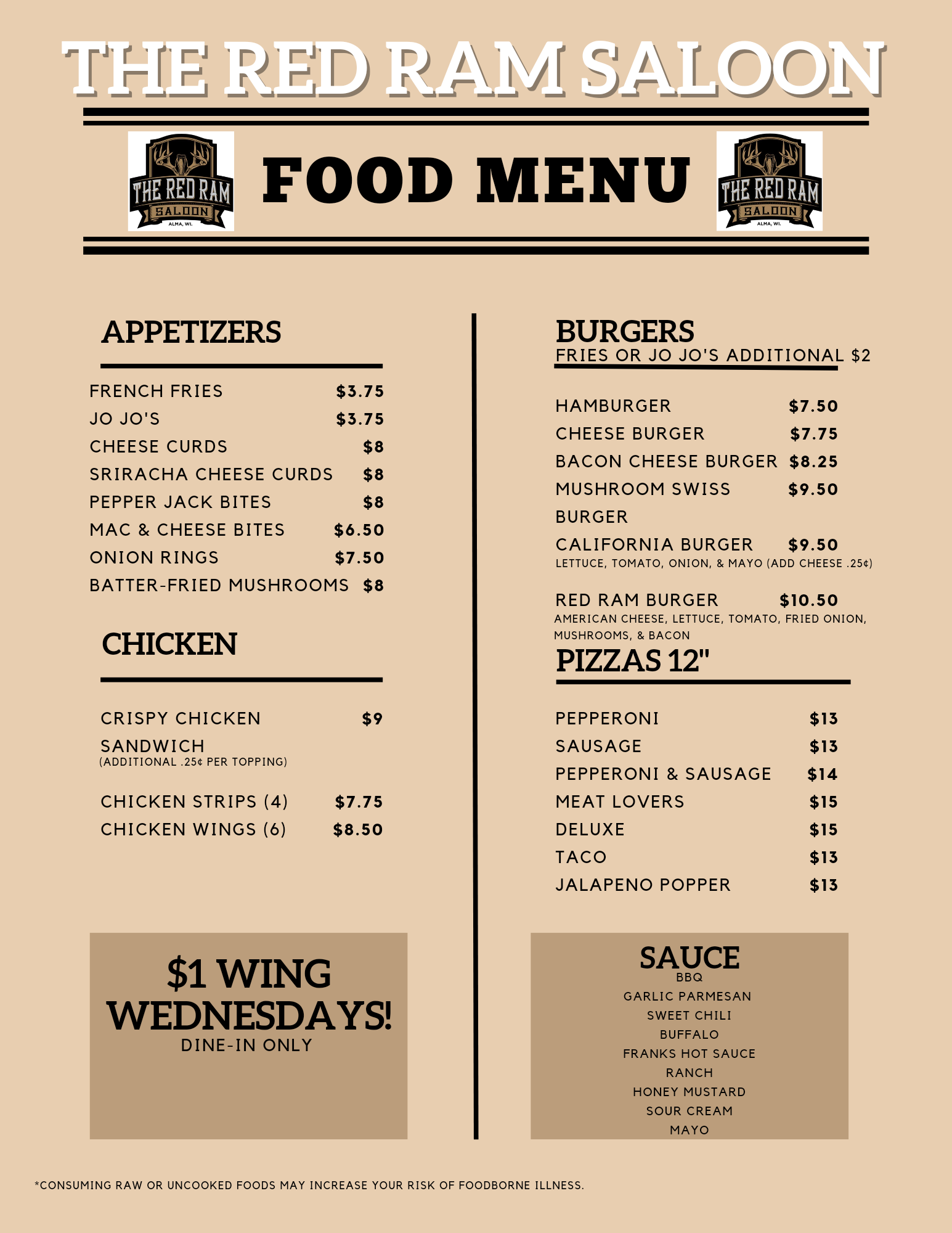 THE RED RAM SALOON

THE RED RAM SALOON ALMA, WI.

FOOD MENU

THE RED RAM SALOON ALMA, WI.

APPETIZERS

FRENCH FRIES $3.75
JO JO'S $3.75
CHEESE CURDS $8
SRIRACHA CHEESE CURDS $8
PEPPER JACK BITES $8
MAC & CHEESE BITES $6.50
ONION RINGS $7.50
BATTER-FRIED MUSHROOMS $8

CHICKEN

CRISPY CHICKEN SANDWICH $9
(ADDITIONAL .25¢ PER TOPPING)

CHICKEN STRIPS (4) $7.75
CHICKEN WINGS (6) $8.50

$1 WING WEDNESDAYS!
DINE-IN ONLY

BURGERS
FRIES OR JO JO'S ADDITIONAL $2

HAMBURGER $7.50
CHEESE BURGER $7.75
BACON CHEESE BURGER $8.25
MUSHROOM SWISS BURGER $9.50
CALIFORNIA BURGER $9.50
LETTUCE, TOMATO, ONION, & MAYO (ADD CHEESE .25¢)

RED RAM BURGER $10.50
AMERICAN CHEESE, LETTUCE, TOMATO, FRIED ONION, MUSHROOMS, & BACON

PIZZAS 12"

PEPPERONI $13
SAUSAGE $13
PEPPERONI & SAUSAGE $14
MEAT LOVERS $15
DELUXE $15
TACO $13
JALAPENO POPPER $13

SAUCE
BBQ
GARLIC PARMESAN
SWEET CHILI
BUFFALO
FRANKS HOT SAUCE
RANCH
HONEY MUSTARD
SOUR CREAM
MAYO

*CONSUMING RAW OR UNCOOKED FOODS MAY INCREASE YOUR RISK OF FOODBORNE ILLNESS.